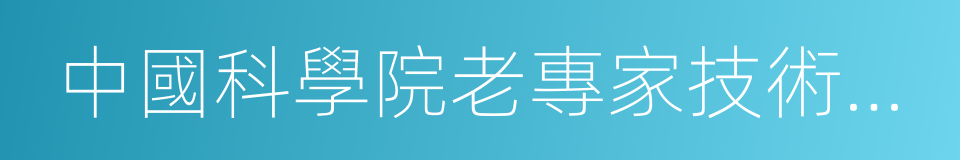 中國科學院老專家技術...